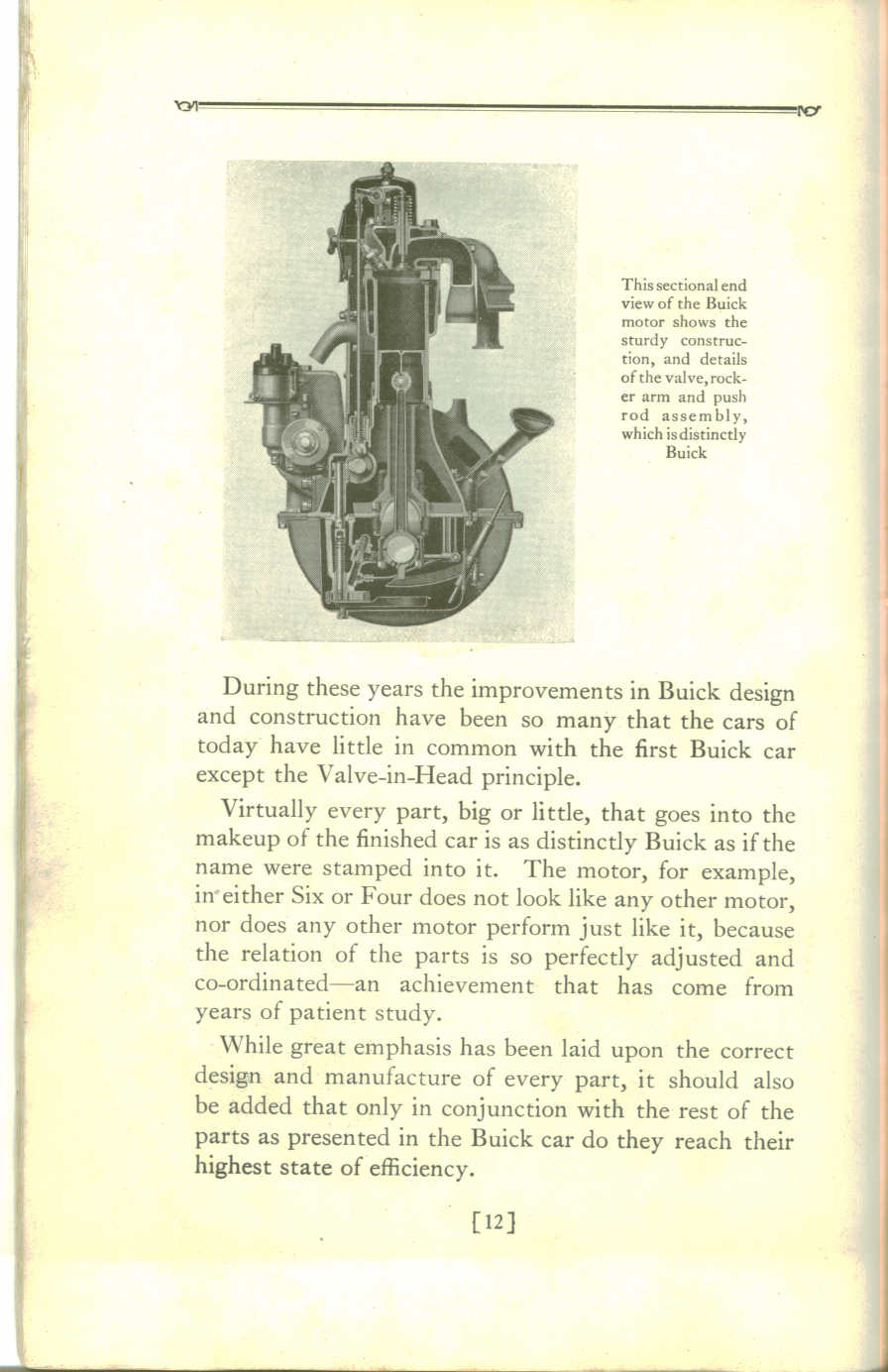 This sectional end view of the Buick motor shows the sturdy construction, and details of the valve, rocker arm and push rod assembly, which is distinctly Buick

During these years the improvements in Buick design and construction have been so many that the cars of today have little in common with the first Buick car except the Valve-in-Head principle.

Virtually every part, big or little, that goes into the makeup of the finished car is as distinctly Buick as if the name were stamped into it. The motor, for example, in either Six or Four does not look like any other motor, nor does any other motor perform just like it, because the relation of the parts is so perfectly adjusted and co-ordinated—an achievement that has come from years of patient study.

While great emphasis has been laid upon the correct design and manufacture of every part, it should also be added that only in conjunction with the rest of the parts as presented in the Buick car do they reach their highest state of efficiency.

[12]